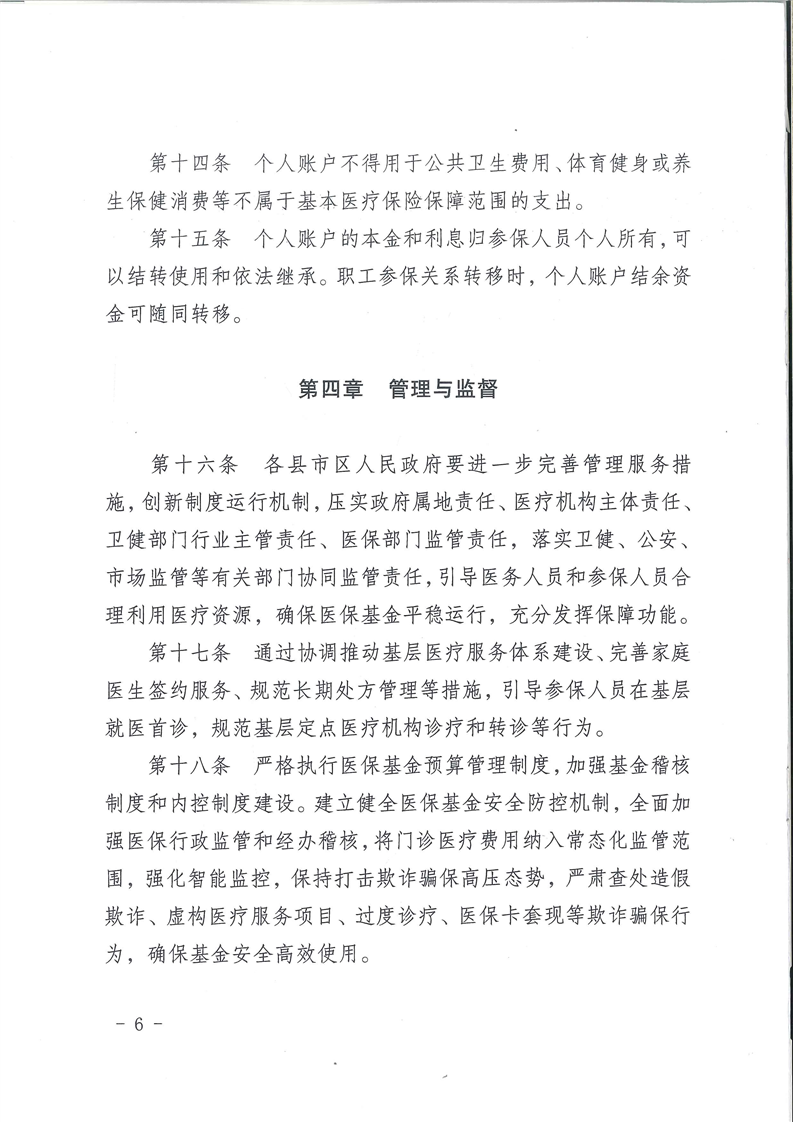 第十四条　个人账户不得用于公共卫生费用、体育健身或养生保健消费等不属于基本医疗保险保障范围的支出。

第十五条　个人账户的本金和利息归参保人员个人所有，可以结转使用和依法继承。职工参保关系转移时，个人账户结余资金可随同转移。

第四章　管理与监督

第十六条　各县市区人民政府要进一步完善管理服务措施，创新制度运行机制，压实政府属地责任、医疗机构主体责任、卫健部门行业主管责任、医保部门监管责任，落实卫健、公安、市场监管等有关部门协同监管责任，引导医务人员和参保人员合理利用医疗资源，确保医保基金平稳运行，充分发挥保障功能。

第十七条　通过协调推动基层医疗服务体系建设、完善家庭医生签约服务、规范长期处方管理等措施，引导参保人员在基层就医首诊，规范基层定点医疗机构诊疗和转诊等行为。

第十八条　严格执行医保基金预算管理制度，加强基金稽核制度和内控制度建设。建立健全医保基金安全防控机制，全面加强医保行政监管和经办稽核，将门诊医疗费用纳入常态化监管范围，强化智能监控，保持打击欺诈骗保高压态势，严肃查处造假欺诈、虚构医疗服务项目、过度诊疗、医保卡套现等欺诈骗保行为，确保基金安全高效使用。

－ 6 －